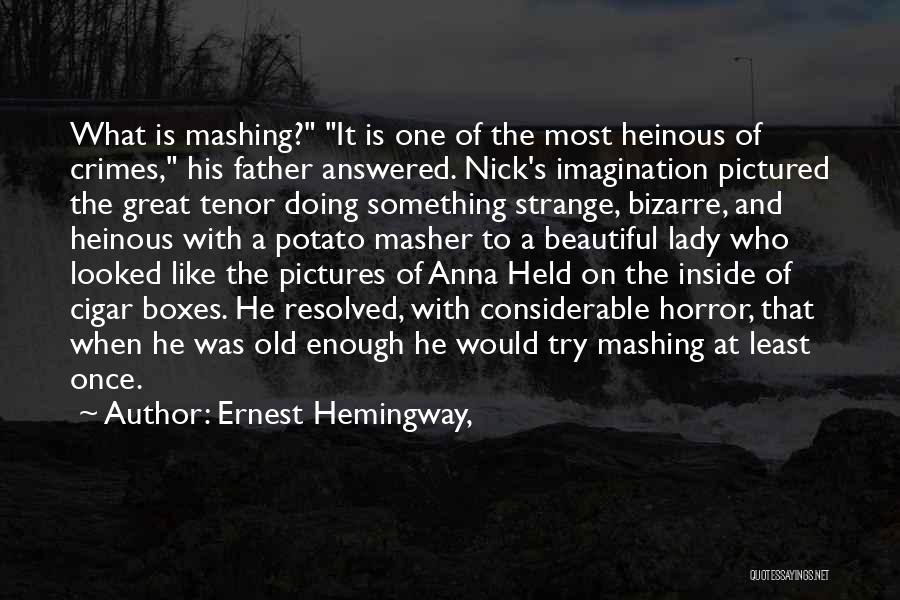 What is mashing?" "It is one of the most heinous of crimes," his father answered. Nick's imagination pictured the great tenor doing something strange, bizarre, and heinous with a potato masher to a beautiful lady who looked like the pictures of Anna Held on the inside of cigar boxes. He resolved, with considerable horror, that when he was old enough he would try mashing at least once.

~ Author: Ernest Hemingway,

QUOTESSAYINGS.NET